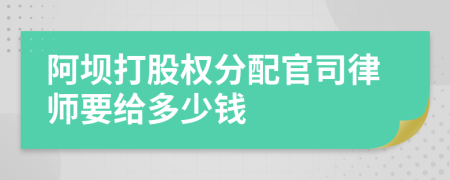 阿坝打股权分配官司律师要给多少钱